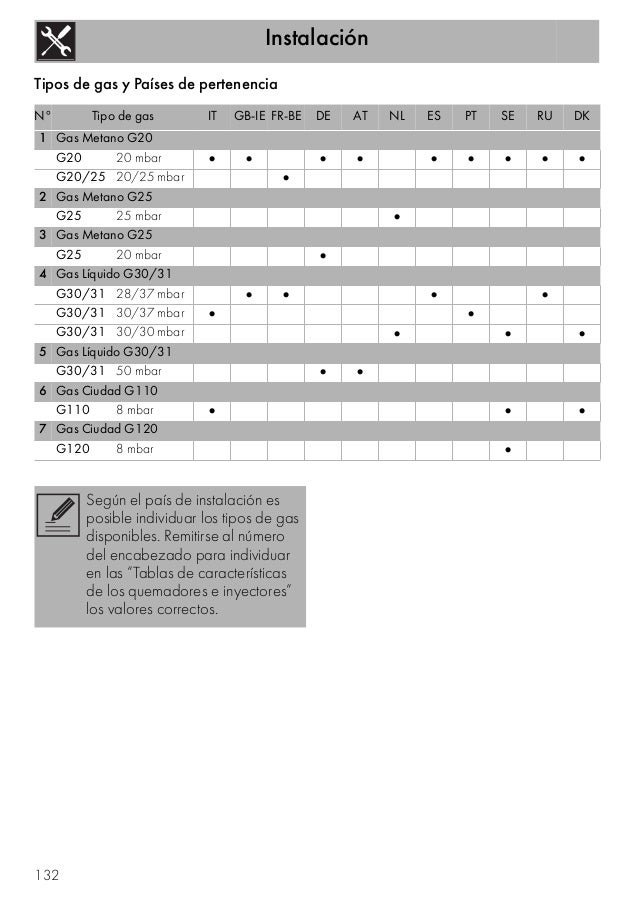 Instalación

Tipos de gas y Países de pertenencia

| N° | Tipo de gas | | IT | GB-IE | FR-BE | DE | AT | NL | ES | PT | SE | RU | DK |
|---|---|---|---|---|---|---|---|---|---|---|---|---|---|
| 1 | Gas Metano G20 | | | | | | | | | | | | |
| | G20 | 20 mbar | • | • | | • | • | | • | • | • | • | • |
| | G20/25 | 20/25 mbar | | | • | | | | | | | | |
| 2 | Gas Metano G25 | | | | | | | | | | | | |
| | G25 | 25 mbar | | | | | | • | | | | | |
| 3 | Gas Metano G25 | | | | | | | | | | | | |
| | G25 | 20 mbar | | | | • | | | | | | | |
| 4 | Gas Líquido G30/31 | | | | | | | | | | | | |
| | G30/31 | 28/37 mbar | | • | • | | | | • | | | • | |
| | G30/31 | 30/37 mbar | • | | | | | | | • | | | |
| | G30/31 | 30/30 mbar | | | | | | • | | | • | | • |
| 5 | Gas Líquido G30/31 | | | | | | | | | | | | |
| | G30/31 | 50 mbar | | | | • | • | | | | | | |
| 6 | Gas Ciudad G110 | | | | | | | | | | | | |
| | G110 | 8 mbar | • | | | | | | | | • | | • |
| 7 | Gas Ciudad G120 | | | | | | | | | | | | |
| | G120 | 8 mbar | | | | | | | | | • | | |

Según el país de instalación es posible individuar los tipos de gas disponibles. Remitirse al número del encabezado para individuar en las “Tablas de características de los quemadores e inyectores” los valores correctos.

132